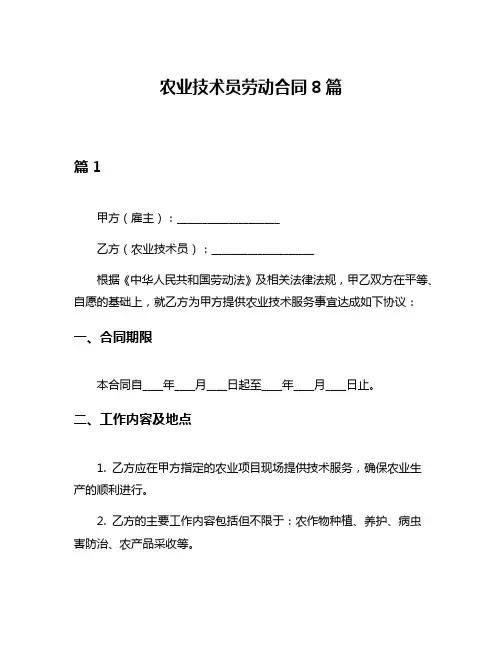 农业技术员劳动合同 8 篇

篇 1

甲方（雇主）：__________________

乙方（农业技术员）：__________________

根据《中华人民共和国劳动法》及相关法律法规，甲乙双方在平等、自愿的基础上，就乙方为甲方提供农业技术服务事宜达成如下协议：

一、合同期限

本合同自____年____月____日起至____年____月____日止。

二、工作内容及地点

1. 乙方应在甲方指定的农业项目现场提供技术服务，确保农业生产的顺利进行。

2. 乙方的主要工作内容包括但不限于：农作物种植、养护、病虫害防治、农产品采收等。